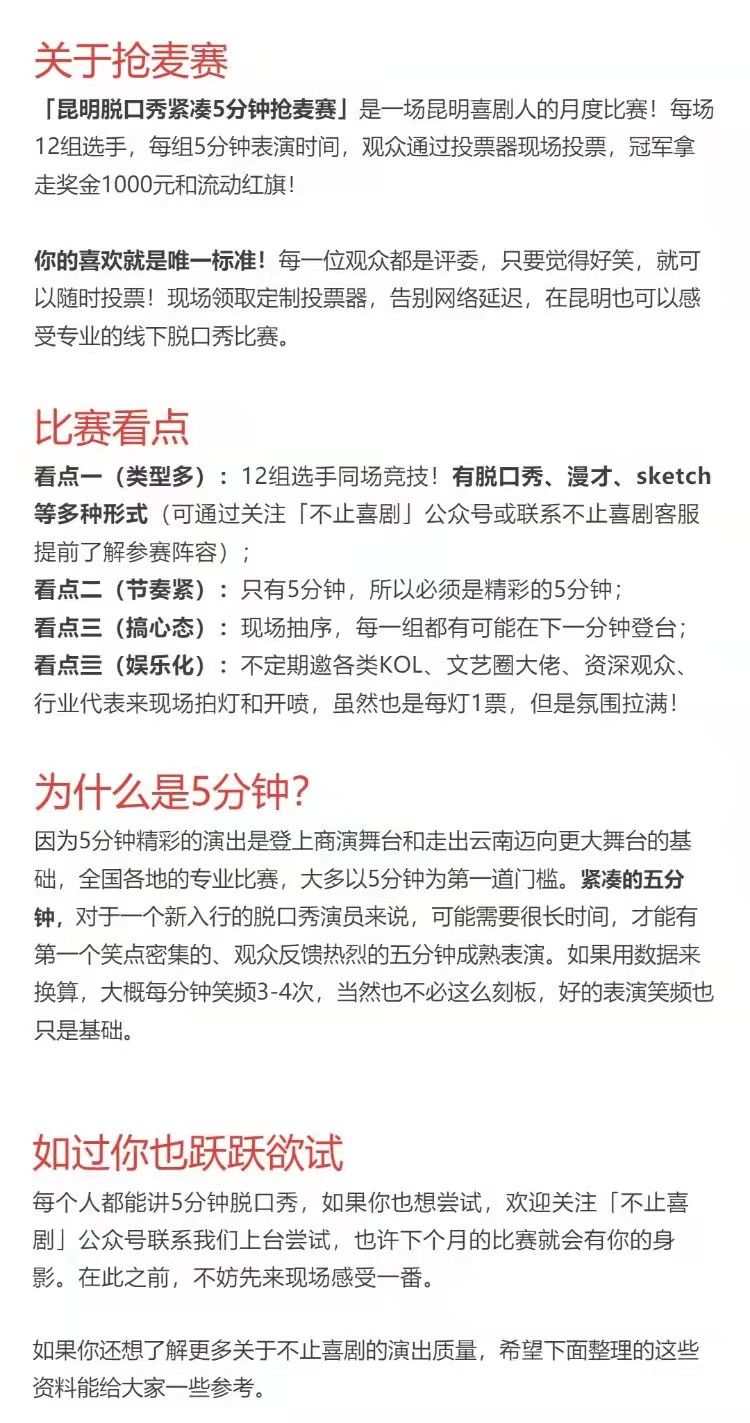 关于抢麦赛

「昆明脱口秀紧凑5分钟抢麦赛」是一场昆明喜剧人的月度比赛！每场12组选手，每组5分钟表演时间，观众通过投票器现场投票，冠军拿走奖金1000元和流动红旗！

你的喜欢就是唯一标准！每一位观众都是评委，只要觉得好笑，就可以随时投票！现场领取定制投票器，告别网络延迟，在昆明也可以感受专业的线下脱口秀比赛。

比赛看点

看点一（类型多）：12组选手同场竞技！有脱口秀、漫才、sketch等多种形式（可通过关注「不止喜剧」公众号或联系不止喜剧客服提前了解参赛阵容）；
看点二（节奏紧）：只有5分钟，所以必须是精彩的5分钟；
看点三（搞心态）：现场抽序，每一组都有可能在下一分钟登台；
看点三（娱乐化）：不定期邀各类KOL、文艺圈大佬、资深观众、行业代表来现场拍灯和开喷，虽然也是每灯1票，但是氛围拉满！

为什么是5分钟？

因为5分钟精彩的演出是登上商演舞台和走出云南迈向更大舞台的基础，全国各地的专业比赛，大多以5分钟为第一道门槛。紧凑的五分钟，对于一个新入行的脱口秀演员来说，可能需要很长时间，才能有第一个笑点密集的、观众反馈热烈的五分钟成熟表演。如果用数据来换算，大概每分钟笑频3-4次，当然也不必这么刻板，好的表演笑频也只是基础。

如过你也跃跃欲试

每个人都能讲5分钟脱口秀，如果你也想尝试，欢迎关注「不止喜剧」公众号联系我们上台尝试，也许下个月的比赛就会有你的身影。在此之前，不妨先来现场感受一番。

如果你还想了解更多关于不止喜剧的演出质量，希望下面整理的这些资料能给大家一些参考。